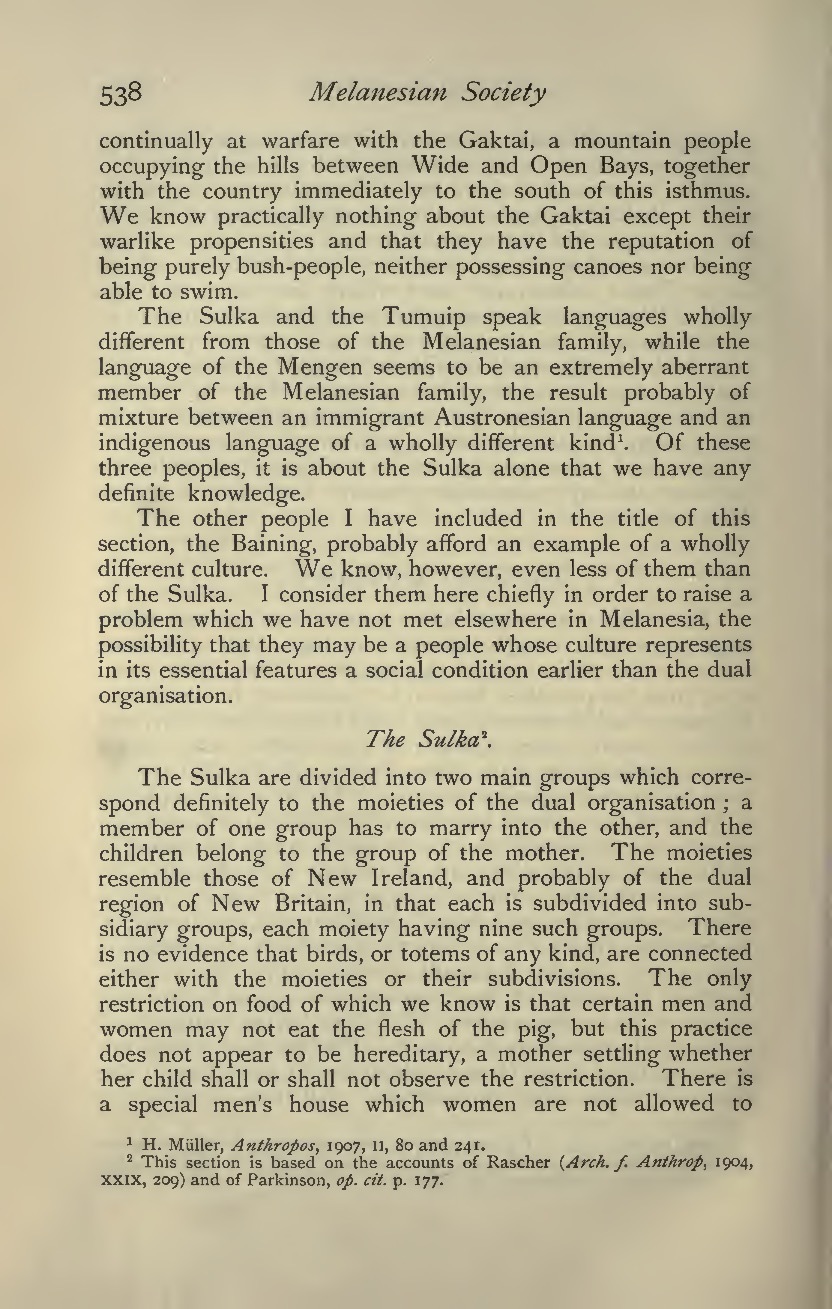 538 Melanesian Society

continually at warfare with the Gaktai, a mountain people occupying the hills between Wide and Open Bays, together with the country immediately to the south of this isthmus. We know practically nothing about the Gaktai except their warlike propensities and that they have the reputation of being purely bush-people, neither possessing canoes nor being able to swim.

The Sulka and the Tumuip speak languages wholly different from those of the Melanesian family, while the language of the Mengen seems to be an extremely aberrant member of the Melanesian family, the result probably of mixture between an immigrant Austronesian language and an indigenous language of a wholly different kind$^1$. Of these three peoples, it is about the Sulka alone that we have any definite knowledge.

The other people I have included in the title of this section, the Baining, probably afford an example of a wholly different culture. We know, however, even less of them than of the Sulka. I consider them here chiefly in order to raise a problem which we have not met elsewhere in Melanesia, the possibility that they may be a people whose culture represents in its essential features a social condition earlier than the dual organisation.

The Sulka$^2$.

The Sulka are divided into two main groups which correspond definitely to the moieties of the dual organisation; a member of one group has to marry into the other, and the children belong to the group of the mother. The moieties resemble those of New Ireland, and probably of the dual region of New Britain, in that each is subdivided into subsidiary groups, each moiety having nine such groups. There is no evidence that birds, or totems of any kind, are connected either with the moieties or their subdivisions. The only restriction on food of which we know is that certain men and women may not eat the flesh of the pig, but this practice does not appear to be hereditary, a mother settling whether her child shall or shall not observe the restriction. There is a special men's house which women are not allowed to

$^1$ H. Müller, Anthropos, 1907, II, 80 and 241.
$^2$ This section is based on the accounts of Rascher (Arch. f. Anthrop, 1904, XXIX, 209) and of Parkinson, op. cit. p. 177.